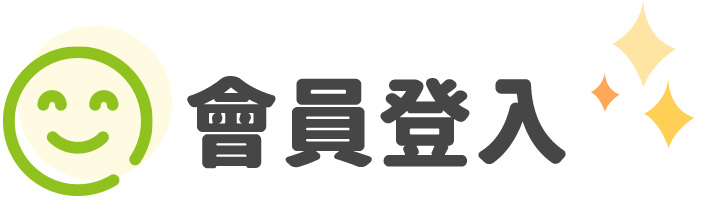 會員登入